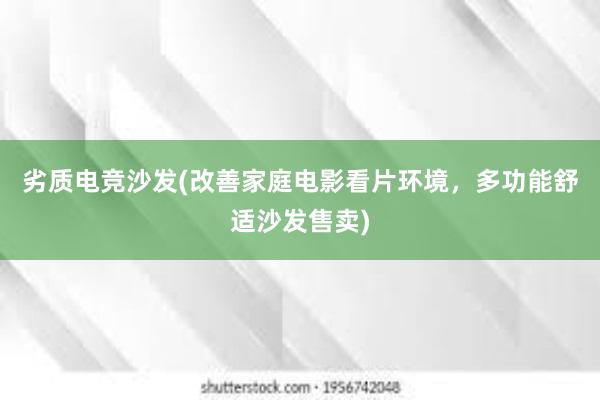 劣质电竞沙发(改善家庭电影看片环境，多功能舒适沙发售卖)

shutterstock.com · 1956742048